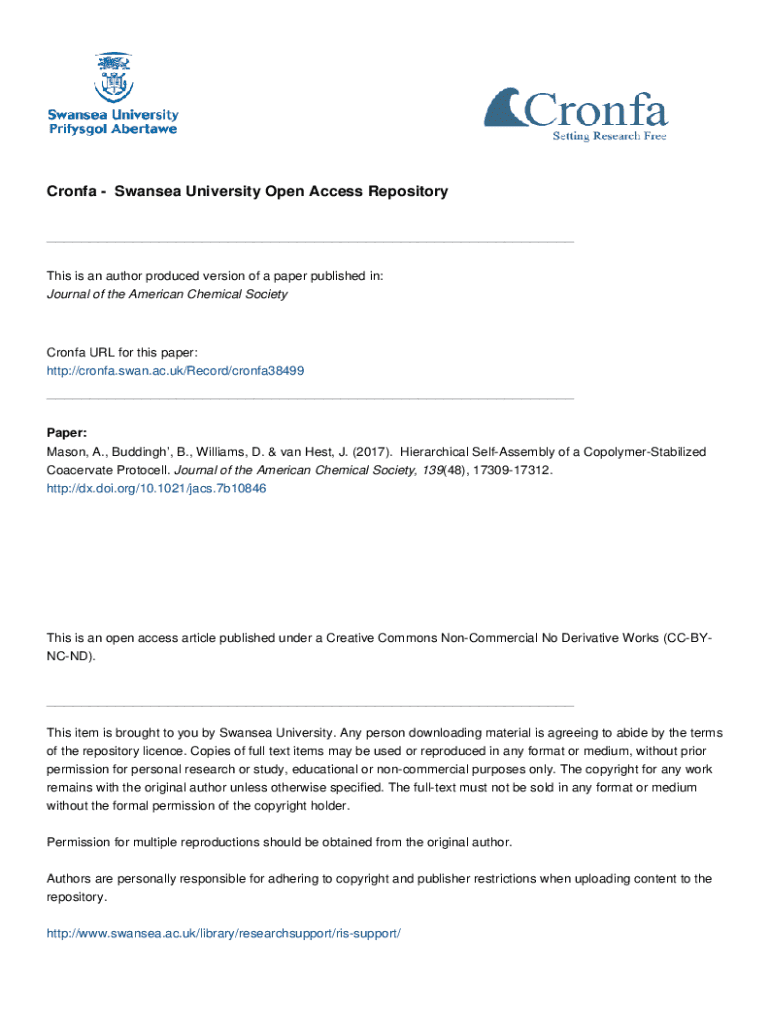 Swansea University
Prifysgol Abertawe

Cronfa
Setting Research Free

Cronfa - Swansea University Open Access Repository

This is an author produced version of a paper published in:
Journal of the American Chemical Society

Cronfa URL for this paper:
http://cronfa.swan.ac.uk/Record/cronfa38499

Paper:
Mason, A., Buddingh', B., Williams, D. & van Hest, J. (2017). Hierarchical Self-Assembly of a Copolymer-Stabilized Coacervate Protocell. Journal of the American Chemical Society, 139(48), 17309-17312.
http://dx.doi.org/10.1021/jacs.7b10846

This is an open access article published under a Creative Commons Non-Commercial No Derivative Works (CC-BY-NC-ND).

This item is brought to you by Swansea University. Any person downloading material is agreeing to abide by the terms of the repository licence. Copies of full text items may be used or reproduced in any format or medium, without prior permission for personal research or study, educational or non-commercial purposes only. The copyright for any work remains with the original author unless otherwise specified. The full-text must not be sold in any format or medium without the formal permission of the copyright holder.

Permission for multiple reproductions should be obtained from the original author.

Authors are personally responsible for adhering to copyright and publisher restrictions when uploading content to the repository.

http://www.swansea.ac.uk/library/researchsupport/ris-support/